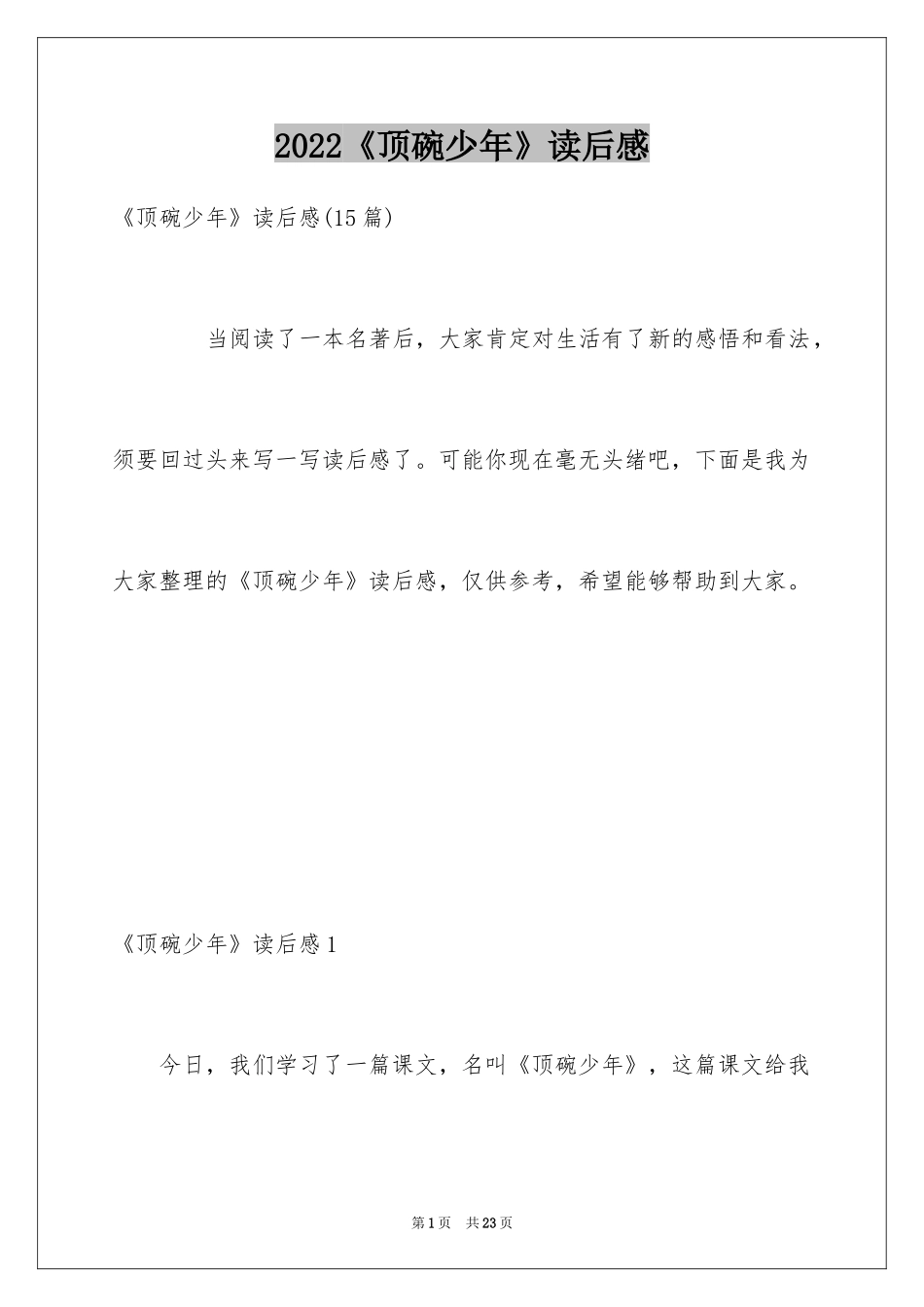 2022《顶碗少年》读后感

《顶碗少年》读后感(15篇)

当阅读了一本名著后，大家肯定对生活有了新的感悟和看法，须要回过头来写一写读后感了。可能你现在毫无头绪吧，下面是我为大家整理的《顶碗少年》读后感，仅供参考，希望能够帮助到大家。

《顶碗少年》读后感1

今日，我们学习了一篇课文，名叫《顶碗少年》，这篇课文给我

第1页 共23页